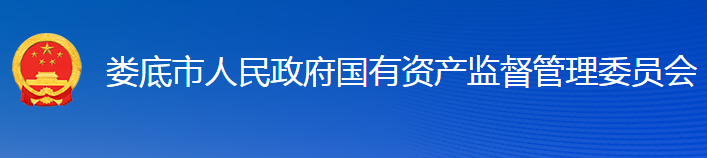 娄底市人民政府国有资产监督管理委员会